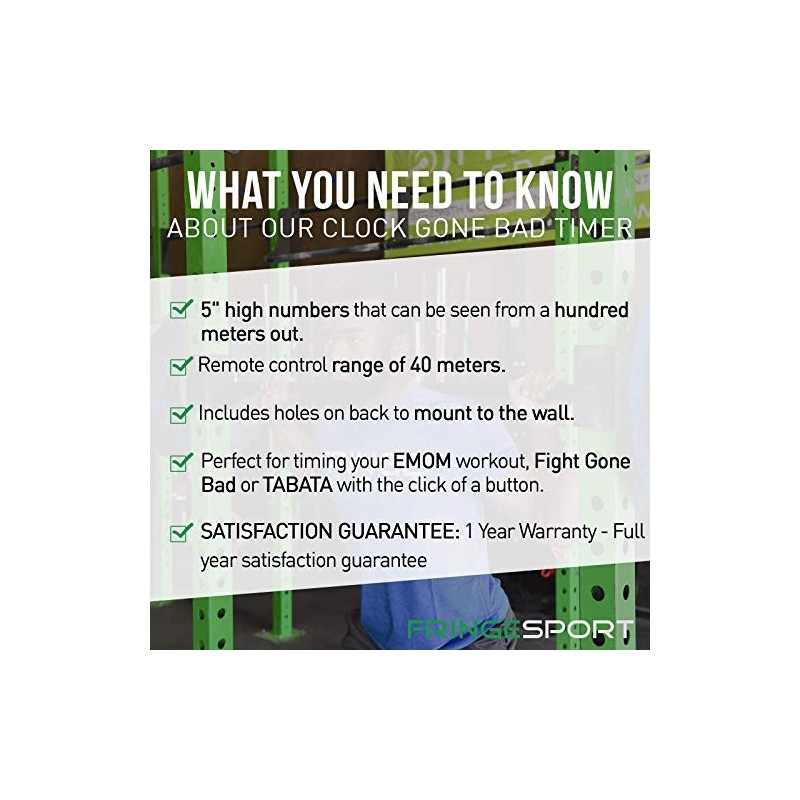 WHAT YOU NEED TO KNOW
ABOUT OUR CLOCK GONE BAD TIMER

☑ 5" high numbers that can be seen from a hundred meters out.

☑ Remote control range of 40 meters.

☑ Includes holes on back to mount to the wall.

☑ Perfect for timing your EMOM workout, Fight Gone Bad or TABATA with the click of a button.

☑ SATISFACTION GUARANTEE: 1 Year Warranty - Full year satisfaction guarantee

FRINGESPORT